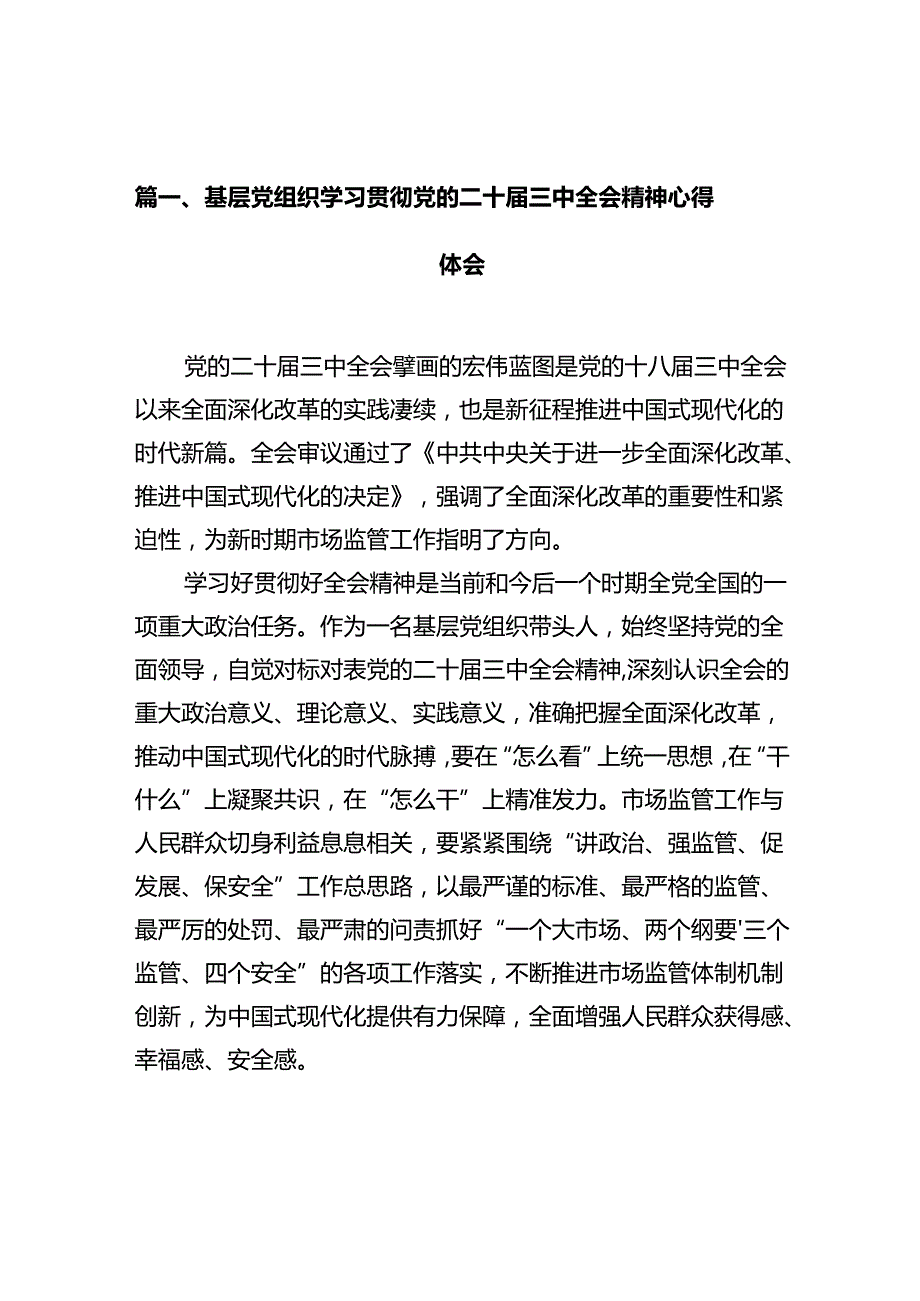 篇一、基层党组织学习贯彻党的二十届三中全会精神心得体会

党的二十届三中全会擘画的宏伟蓝图是党的十八届三中全会以来全面深化改革的实践凄续，也是新征程推进中国式现代化的时代新篇。全会审议通过了《中共中央关于进一步全面深化改革、推进中国式现代化的决定》，强调了全面深化改革的重要性和紧迫性，为新时期市场监管工作指明了方向。

学习好贯彻好全会精神是当前和今后一个时期全党全国的一项重大政治任务。作为一名基层党组织带头人，始终坚持党的全面领导，自觉对标对表党的二十届三中全会精神,深刻认识全会的重大政治意义、理论意义、实践意义，准确把握全面深化改革，推动中国式现代化的时代脉搏，要在“怎么看”上统一思想，在“干什么”上凝聚共识，在“怎么干”上精准发力。市场监管工作与人民群众切身利益息息相关，要紧紧围绕“讲政治、强监管、促发展、保安全”工作总思路，以最严谨的标准、最严格的监管、最严厉的处罚、最严肃的问责抓好“一个大市场、两个纲要'三个监管、四个安全”的各项工作落实，不断推进市场监管体制机制创新，为中国式现代化提供有力保障，全面增强人民群众获得感、幸福感、安全感。